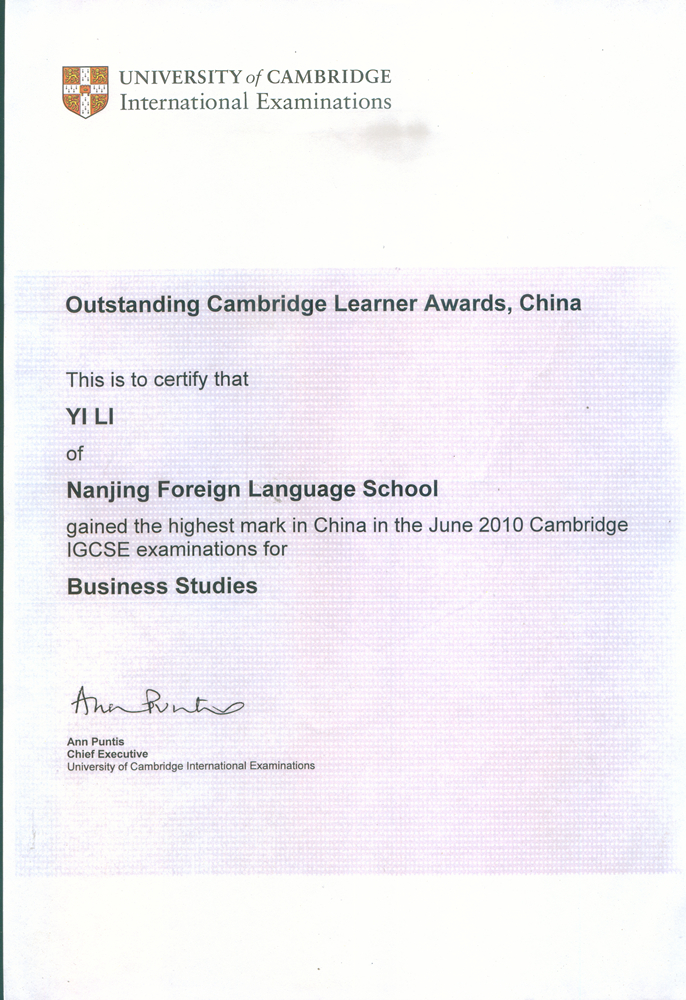 UNIVERSITY of CAMBRIDGE
International Examinations

Outstanding Cambridge Learner Awards, China

This is to certify that

YI LI

of

Nanjing Foreign Language School

gained the highest mark in China in the June 2010 Cambridge IGCSE examinations for

Business Studies

Ann Puntis

Ann Puntis
Chief Executive
University of Cambridge International Examinations